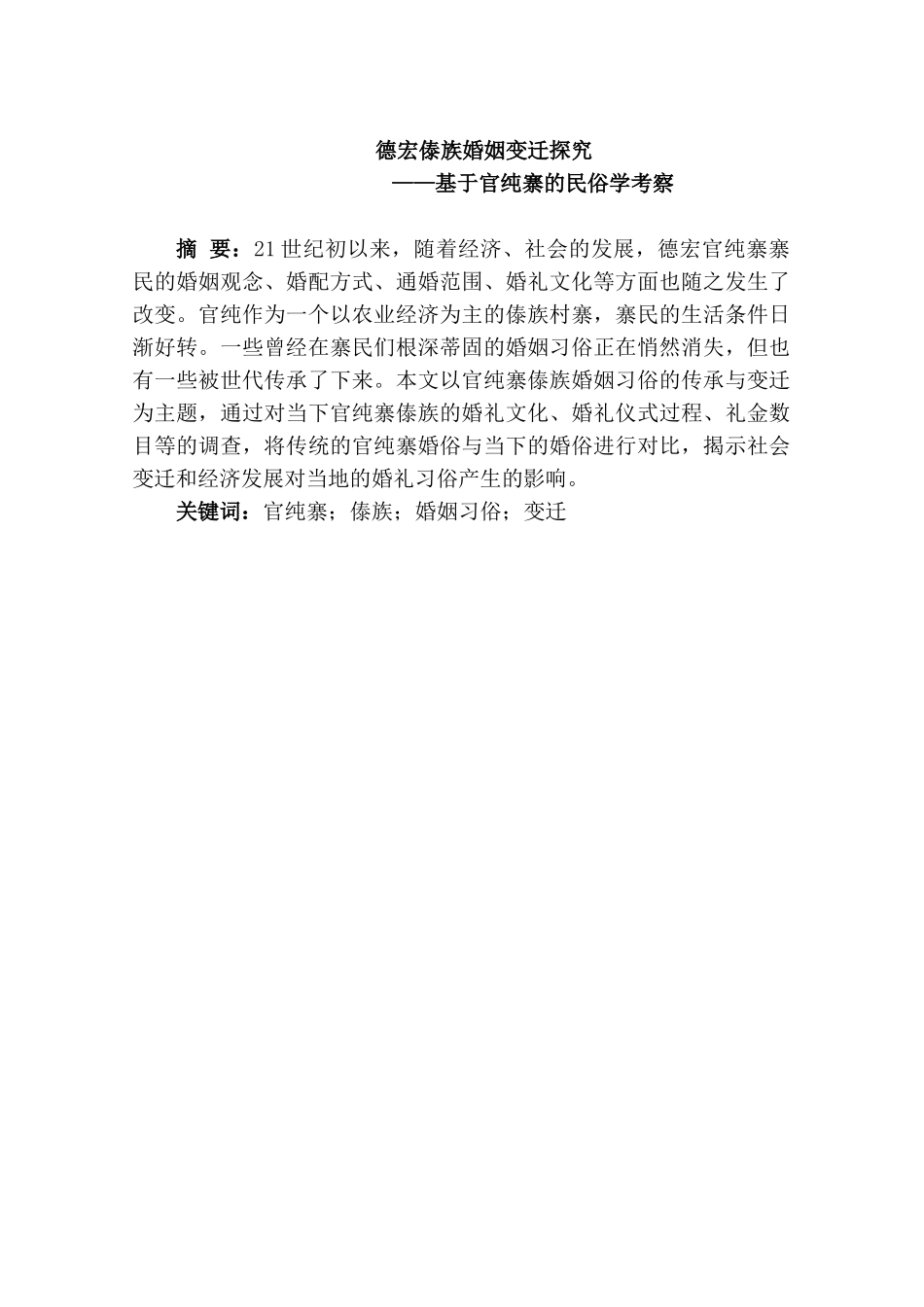 德宏傣族婚姻变迁探究
——基于官纯寨的民俗学考察

摘 要：21世纪初以来，随着经济、社会的发展，德宏官纯寨寨民的婚姻观念、婚配方式、通婚范围、婚礼文化等方面也随之发生了改变。官纯作为一个以农业经济为主的傣族村寨，寨民的生活条件日渐好转。一些曾经在寨民们根深蒂固的婚姻习俗正在悄然消失，但也有一些被世代传承了下来。本文以官纯寨傣族婚姻习俗的传承与变迁为主题，通过对当下官纯寨傣族的婚礼文化、婚礼仪式过程、礼金数目等的调查，将传统的官纯寨婚俗与当下的婚俗进行对比，揭示社会变迁和经济发展对当地的婚礼习俗产生的影响。

关键词：官纯寨；傣族；婚姻习俗；变迁